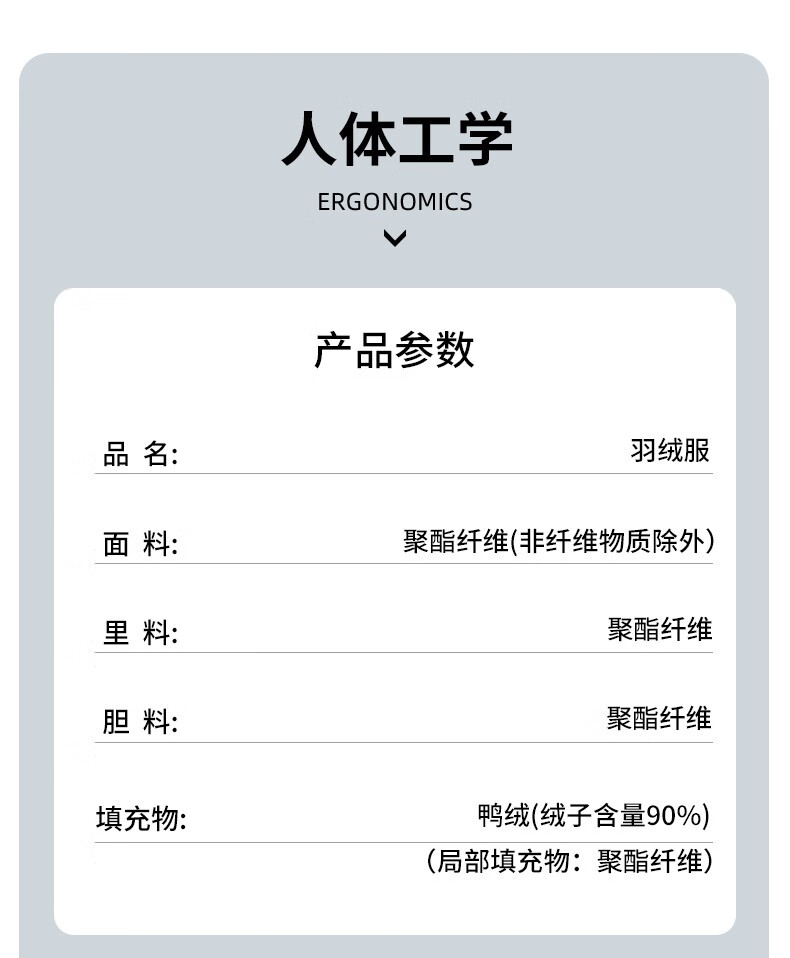 人体工学

ERGONOMICS

产品参数

品 名: 羽绒服

面 料: 聚酯纤维(非纤维物质除外)

里 料: 聚酯纤维

胆 料: 聚酯纤维

填充物: 鸭绒(绒子含量90%)

(局部填充物:聚酯纤维)